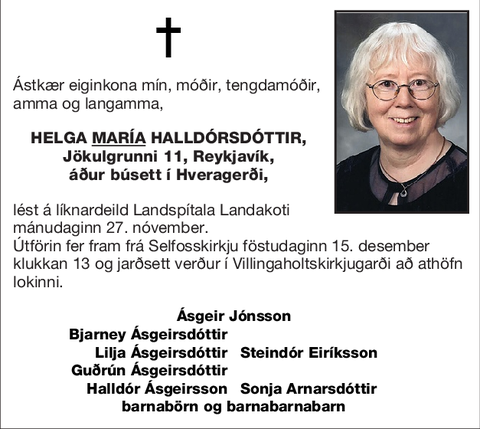 Ástkær eiginkona mín, móðir, tengdamóðir, amma og langamma,

HELGA MARÍA HALLDÓRSDÓTTIR,
Jökulgrunni 11, Reykjavík,
áður búsett í Hveragerði,

lést á líknardeild Landspítala Landakoti mánudaginn 27. nóvember.
Útförin fer fram frá Selfosskirkju föstudaginn 15. desember klukkan 13 og jarðsett verður í Villingaholtskirkjugarði að athöfn lokinni.

Ásgeir Jónsson
Bjarney Ásgeirsdóttir
Lilja Ásgeirsdóttir Steindór Eiríksson
Guðrún Ásgeirsdóttir
Halldór Ásgeirsson Sonja Arnarsdóttir
barnabörn og barnabarnabarn